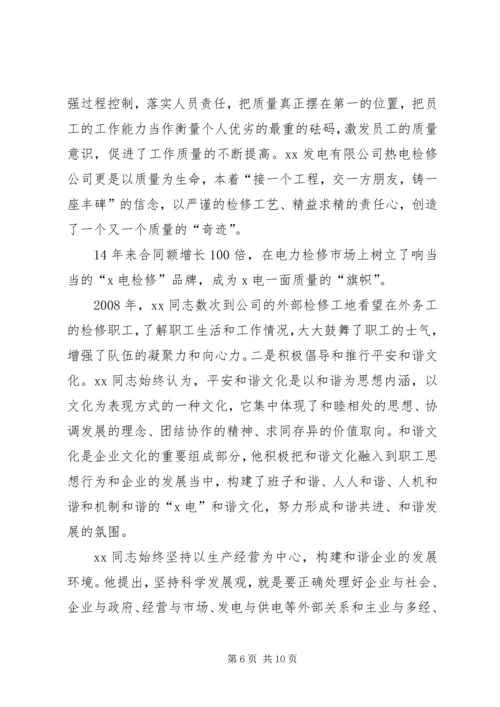 强过程控制，落实人员责任，把质量真正摆在第一的位置，把员工的工作能力当作衡量个人优劣的最重的砝码，激发员工的质量意识，促进了工作质量的不断提高。xx 发电有限公司热电检修公司更是以质量为生命，本着“接一个工程，交一方朋友，铸一座丰碑”的信念，以严谨的检修工艺、精益求精的责任心，创造了一个又一个质量的“奇迹”。

14 年来合同额增长 100 倍，在电力检修市场上树立了响当当的“x 电检修”品牌，成为 x 电一面质量的“旗帜”。

2008 年，xx 同志数次到公司的外部检修工地看望在外务工的检修职工，了解职工生活和工作情况，大大鼓舞了职工的士气，增强了队伍的凝聚力和向心力。二是积极倡导和推行平安和谐文化。xx 同志始终认为，平安和谐文化是以和谐为思想内涵，以文化为表现方式的一种文化，它集中体现了和睦相处的思想、协调发展的理念、团结协作的精神、求同存异的价值取向。和谐文化是企业文化的重要组成部分，他积极把和谐文化融入到职工思想行为和企业的发展当中，构建了班子和谐、人人和谐、人机和谐和机制和谐的“x 电”和谐文化，努力形成和谐共进、和谐发展的氛围。

xx 同志始终坚持以生产经营为中心，构建和谐企业的发展环境。他提出，坚持科学发展观，就是要正确处理好企业与社会、企业与政府、经营与市场、发电与供电等外部关系和主业与多经、

第 6 页 共 10 页